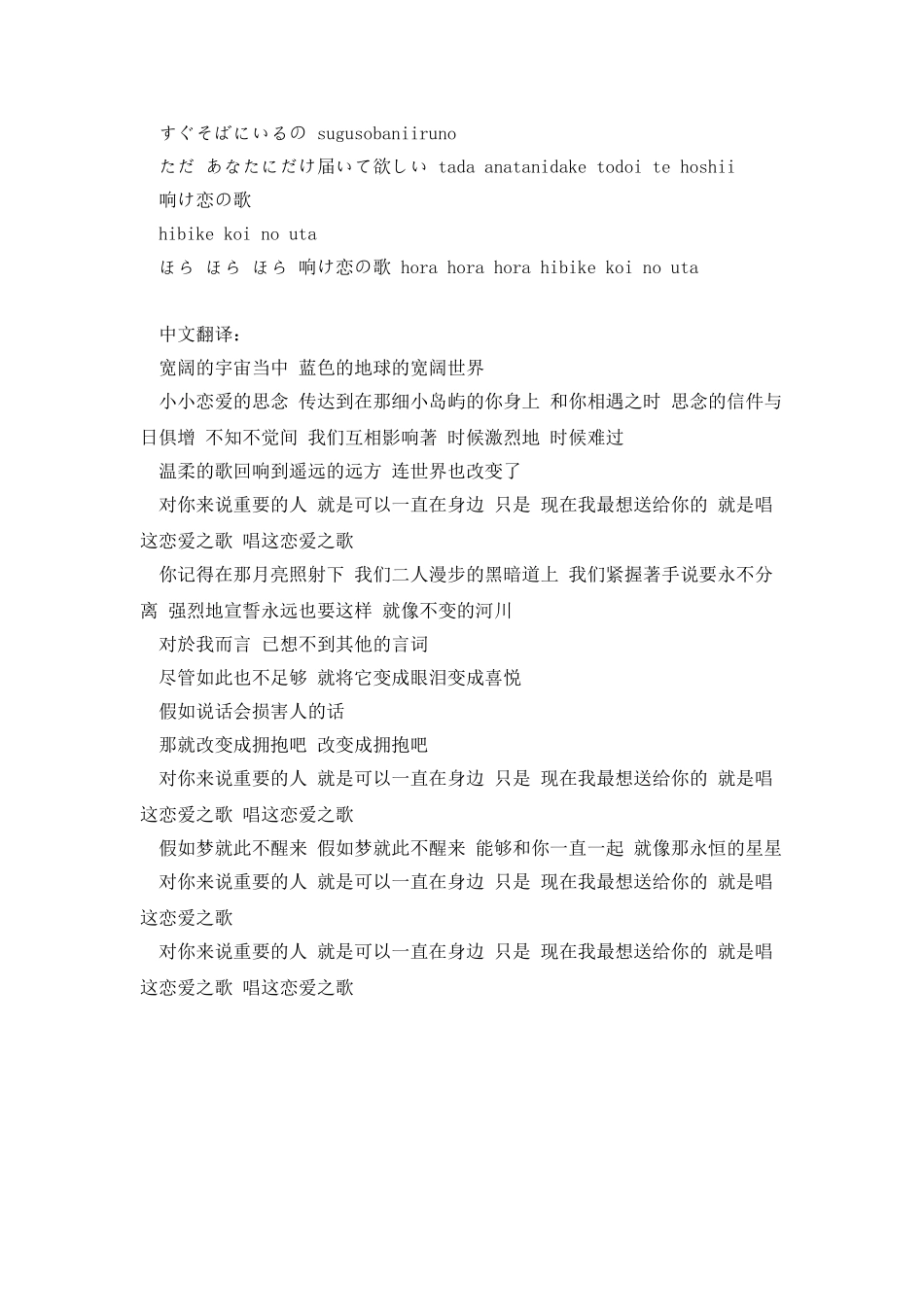 すぐそばにいるの sugusobaniiruno
ただ あなたにだけ届いて欲しい tada anatanidake todoi te hoshii
响け恋の歌
hibike koi no uta
ほら ほら ほら 响け恋の歌 hora hora hora hibike koi no uta

中文翻译:
宽阔的宇宙当中 蓝色的地球的宽阔世界
小小恋爱的思念 传达到在那细小岛屿的你身上 和你相遇之时 思念的信件与日俱增 不知不觉间 我们互相影响著 时候激烈地 时候难过
温柔的歌回响到遥远的远方 连世界也改变了
对你来说重要的人 就是可以一直在身边 只是 现在我最想送给你的 就是唱这恋爱之歌 唱这恋爱之歌
你记得在那月亮照射下 我们二人漫步的黑暗道上 我们紧握著手说要永不分离 强烈地宣誓永远也要这样 就像不变的河川
对於我而言 已想不到其他的言词
尽管如此也不足够 就将它变成眼泪变成喜悦
假如说话会损害人的话
那就改变成拥抱吧 改变成拥抱吧
对你来说重要的人 就是可以一直在身边 只是 现在我最想送给你的 就是唱这恋爱之歌 唱这恋爱之歌
假如梦就此不醒来 假如梦就此不醒来 能够和你一直一起 就像那永恒的星星
对你来说重要的人 就是可以一直在身边 只是 现在我最想送给你的 就是唱这恋爱之歌
对你来说重要的人 就是可以一直在身边 只是 现在我最想送给你的 就是唱这恋爱之歌 唱这恋爱之歌